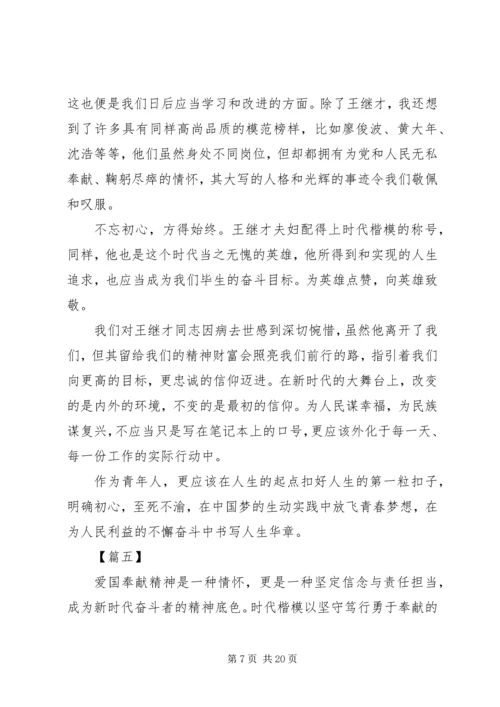 这也便是我们日后应当学习和改进的方面。除了王继才，我还想到了许多具有同样高尚品质的模范榜样，比如廖俊波、黄大年、沈浩等等，他们虽然身处不同岗位，但却都拥有为党和人民无私奉献、鞠躬尽瘁的情怀，其大写的人格和光辉的事迹令我们敬佩和叹服。

不忘初心，方得始终。王继才夫妇配得上时代楷模的称号，同样，他也是这个时代当之无愧的英雄，他所得到和实现的人生追求，也应当成为我们毕生的奋斗目标。为英雄点赞，向英雄致敬。

我们对王继才同志因病去世感到深切惋惜，虽然他离开了我们，但其留给我们的精神财富会照亮我们前行的路，指引着我们向更高的目标，更忠诚的信仰迈进。在新时代的大舞台上，改变的是内外的环境，不变的是最初的信仰。为人民谋幸福，为民族谋复兴，不应当只是写在笔记本上的口号，更应该外化于每一天、每一份工作的实际行动中。

作为青年人，更应该在人生的起点扣好人生的第一粒扣子，明确初心，至死不渝，在中国梦的生动实践中放飞青春梦想，在为人民利益的不懈奋斗中书写人生华章。

【篇五】

爱国奉献精神是一种情怀，更是一种坚定信念与责任担当，成为新时代奋斗者的精神底色。时代楷模以坚守笃行勇于奉献的

第 7 页 共 20 页